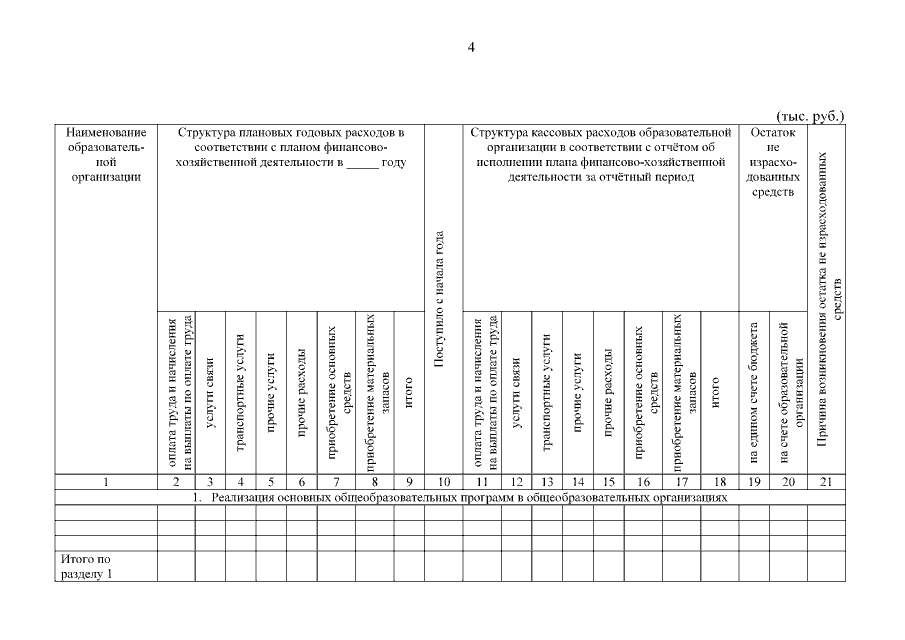 4

(тыс. руб.)

| Наименование образовательной организации | Структура плановых годовых расходов в соответствии с планом финансово-хозяйственной деятельности в _____ году | | | | | | | | Поступило с начала года | Структура кассовых расходов образовательной организации в соответствии с отчётом об исполнении плана финансово-хозяйственной деятельности за отчётный период | | | | | | | | Остаток не израсходованных средств | | Причина возникновения остатка не израсходованных средств |
|---|---|---|---|---|---|---|---|---|---|---|---|---|---|---|---|---|---|---|---|---|
| | оплата труда и начисления на выплаты по оплате труда | услуги связи | транспортные услуги | прочие услуги | прочие расходы | приобретение основных средств | приобретение материальных запасов | итого | | оплата труда и начисления на выплаты по оплате труда | услуги связи | транспортные услуги | прочие услуги | прочие расходы | приобретение основных средств | приобретение материальных запасов | итого | на едином счете бюджета | на счете образовательной организации | |
| 1 | 2 | 3 | 4 | 5 | 6 | 7 | 8 | 9 | 10 | 11 | 12 | 13 | 14 | 15 | 16 | 17 | 18 | 19 | 20 | 21 |
| 1. Реализация основных общеобразовательных программ в общеобразовательных организациях | | | | | | | | | | | | | | | | | | | | |
| | | | | | | | | | | | | | | | | | | | | |
| | | | | | | | | | | | | | | | | | | | | |
| | | | | | | | | | | | | | | | | | | | | |
| Итого по разделу 1 | | | | | | | | | | | | | | | | | | | | |